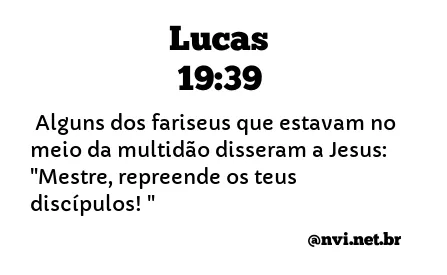 Lucas
19:39

Alguns dos fariseus que estavam no meio da multidão disseram a Jesus: "Mestre, repreende os teus discípulos! "

@nvi.net.br